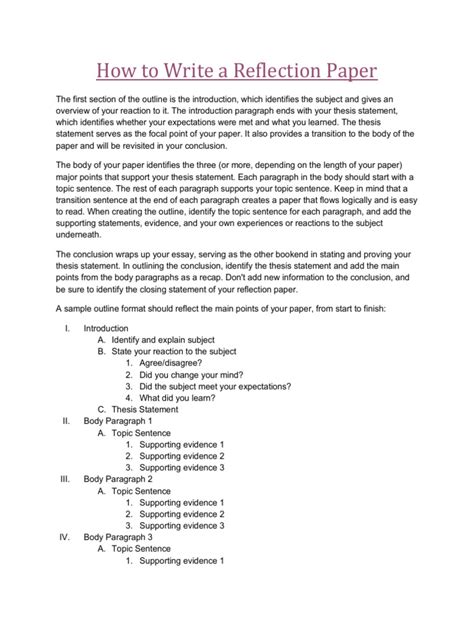 How to Write a Reflection Paper

The first section of the outline is the introduction, which identifies the subject and gives an overview of your reaction to it. The introduction paragraph ends with your thesis statement, which identifies whether your expectations were met and what you learned. The thesis statement serves as the focal point of your paper. It also provides a transition to the body of the paper and will be revisited in your conclusion.

The body of your paper identifies the three (or more, depending on the length of your paper) major points that support your thesis statement. Each paragraph in the body should start with a topic sentence. The rest of each paragraph supports your topic sentence. Keep in mind that a transition sentence at the end of each paragraph creates a paper that flows logically and is easy to read. When creating the outline, identify the topic sentence for each paragraph, and add the supporting statements, evidence, and your own experiences or reactions to the subject underneath.

The conclusion wraps up your essay, serving as the other bookend in stating and proving your thesis statement. In outlining the conclusion, identify the thesis statement and add the main points from the body paragraphs as a recap. Don't add new information to the conclusion, and be sure to identify the closing statement of your reflection paper.

A sample outline format should reflect the main points of your paper, from start to finish:

I. Introduction
A. Identify and explain subject
B. State your reaction to the subject
1. Agree/disagree?
2. Did you change your mind?
3. Did the subject meet your expectations?
4. What did you learn?
C. Thesis Statement
II. Body Paragraph 1
A. Topic Sentence
1. Supporting evidence 1
2. Supporting evidence 2
3. Supporting evidence 3
III. Body Paragraph 2
A. Topic Sentence
1. Supporting evidence 1
2. Supporting evidence 2
3. Supporting evidence 3
IV. Body Paragraph 3
A. Topic Sentence
1. Supporting evidence 1